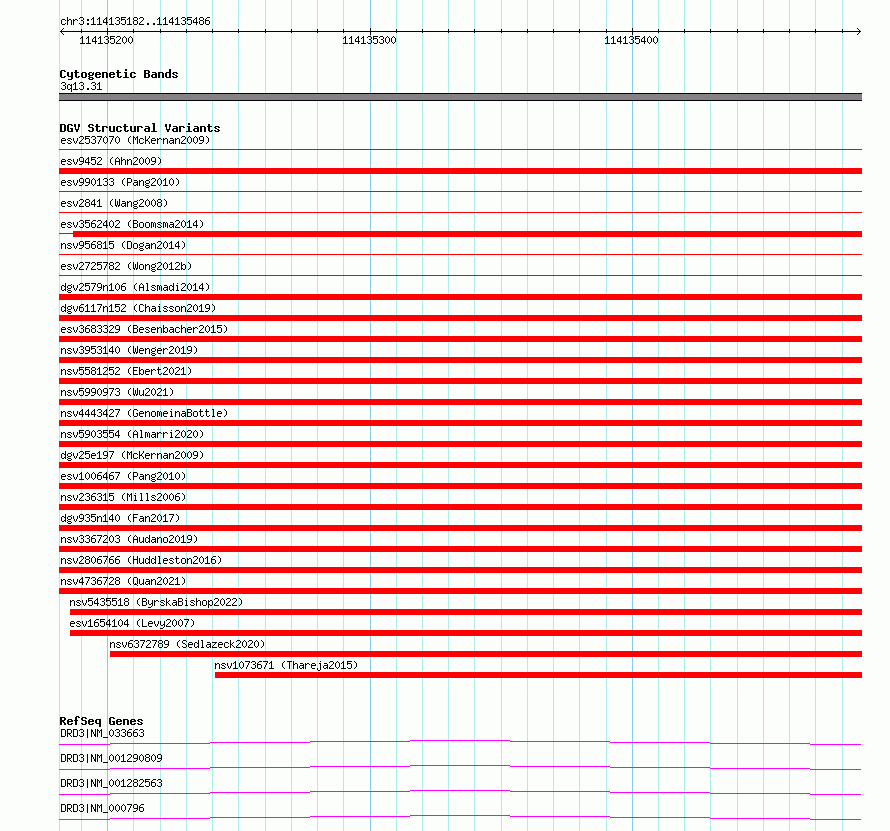 chr3:114135182..114135486

114135200

114135300

114135400

Cytogenetic Bands
3q13.31

DGV Structural Variants
esv2537070 (McKernan2009)
esv9452 (Ahn2009)
esv990133 (Pang2010)
esv2841 (Wang2008)
esv3562402 (Boomsma2014)
nsv956815 (Dogan2014)
esv2725782 (Wong2012b)
dgv2579n106 (Alsmadi2014)
dgv6117n152 (Chaisson2019)
esv3683329 (Besenbacher2015)
nsv3953140 (Wenger2019)
nsv5581252 (Ebert2021)
nsv5990973 (Wu2021)
nsv4443427 (GenomeinaBottle)
nsv5903554 (Almarri2020)
dgv25e197 (McKernan2009)
esv1006467 (Pang2010)
nsv236315 (Mills2006)
dgv935n140 (Fan2017)
nsv3367203 (Audano2019)
nsv2806766 (Huddleston2016)
nsv4736728 (Quan2021)
nsv5435518 (ByrskaBishop2022)
esv1654104 (Levy2007)
nsv6372789 (Sedlazeck2020)
nsv1073671 (Thareja2015)

RefSeq Genes
DRD3|NM_033663
DRD3|NM_001290809
DRD3|NM_001282563
DRD3|NM_000796